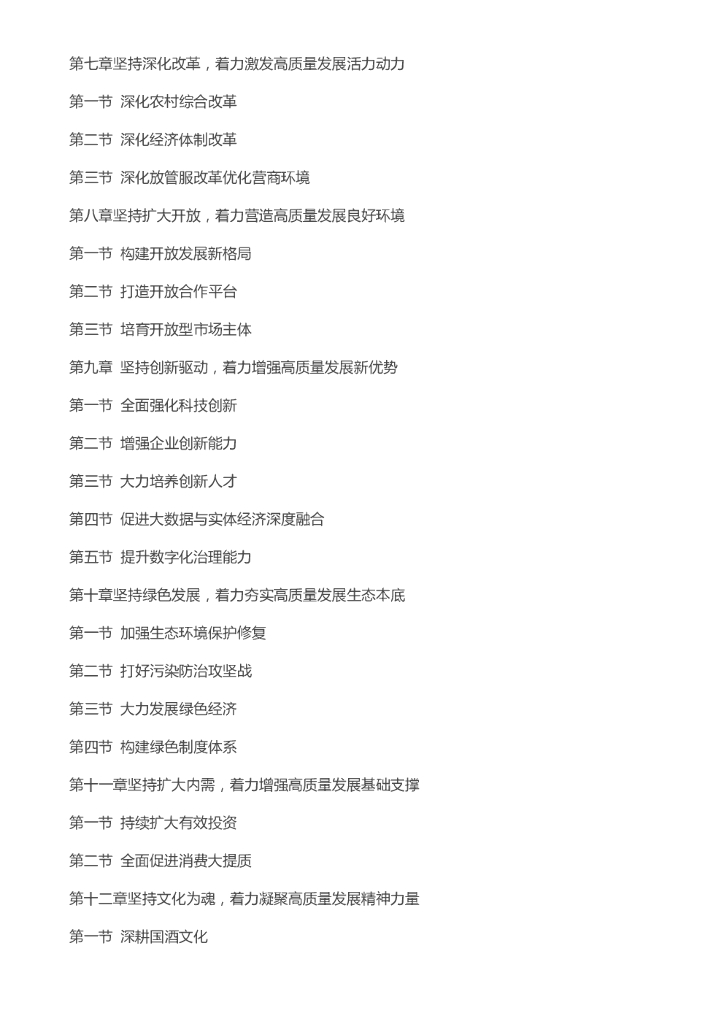 第七章坚持深化改革，着力激发高质量发展活力动力

第一节 深化农村综合改革

第二节 深化经济体制改革

第三节 深化放管服改革优化营商环境

第八章坚持扩大开放，着力营造高质量发展良好环境

第一节 构建开放发展新格局

第二节 打造开放合作平台

第三节 培育开放型市场主体

第九章 坚持创新驱动，着力增强高质量发展新优势

第一节 全面强化科技创新

第二节 增强企业创新能力

第三节 大力培养创新人才

第四节 促进大数据与实体经济深度融合

第五节 提升数字化治理能力

第十章坚持绿色发展，着力夯实高质量发展生态本底

第一节 加强生态环境保护修复

第二节 打好污染防治攻坚战

第三节 大力发展绿色经济

第四节 构建绿色制度体系

第十一章坚持扩大内需，着力增强高质量发展基础支撑

第一节 持续扩大有效投资

第二节 全面促进消费大提质

第十二章坚持文化为魂，着力凝聚高质量发展精神力量

第一节 深耕国酒文化